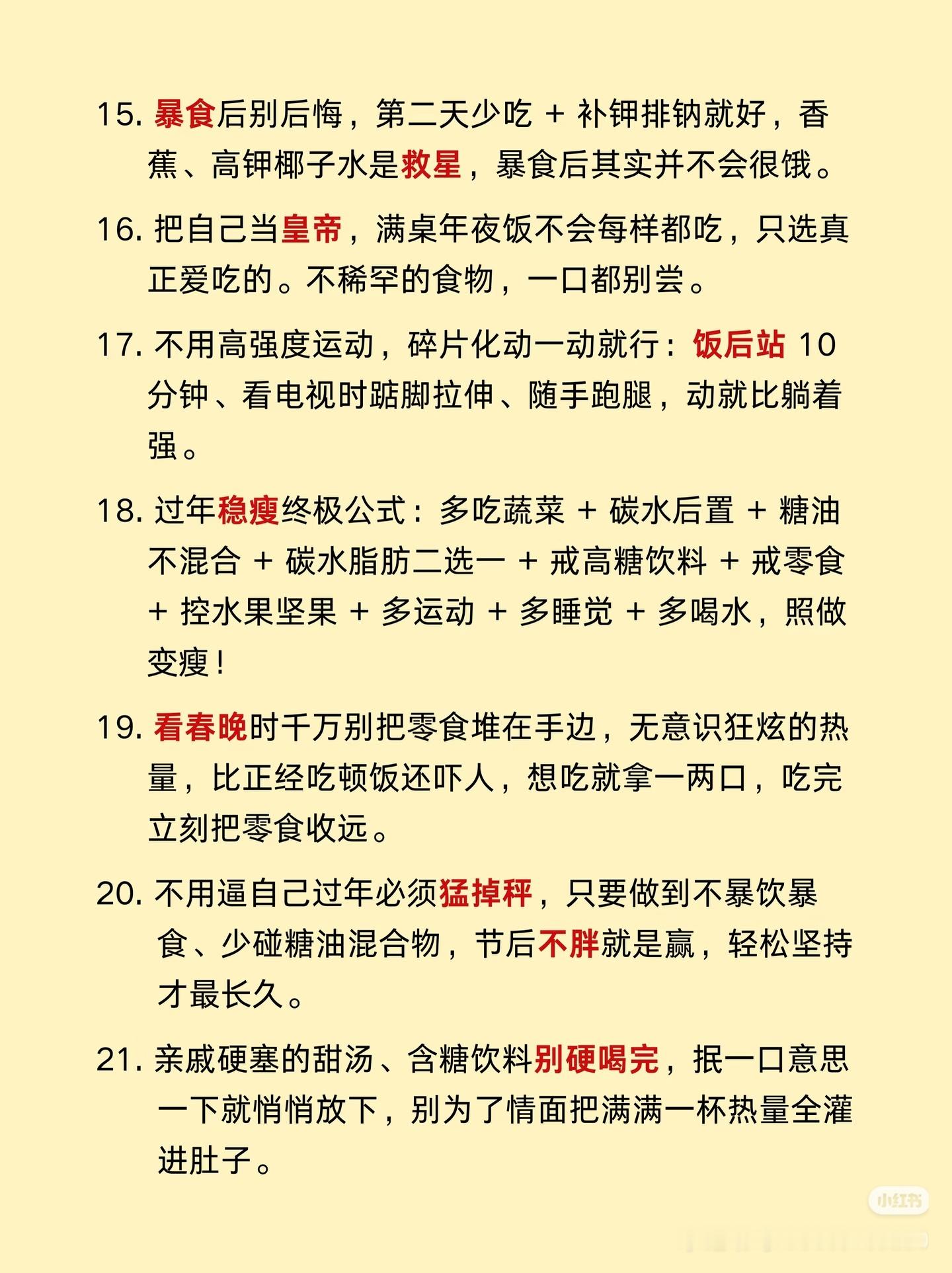 15. 暴食后别后悔，第二天少吃 + 补钾排钠就好，香蕉、高钾椰子水是救星，暴食后其实并不会很饿。

16. 把自己当皇帝，满桌年夜饭不会每样都吃，只选真正爱吃的。不稀罕的食物，一口都别尝。

17. 不用高强度运动，碎片化动一动就行：饭后站 10 分钟、看电视时踮脚拉伸、随手跑腿，动就比躺着强。

18. 过年稳瘦终极公式：多吃蔬菜 + 碳水后置 + 糖油不混合 + 碳水脂肪二选一 + 戒高糖饮料 + 戒零食 + 控水果坚果 + 多运动 + 多睡觉 + 多喝水，照做变瘦！

19. 看春晚时千万别把零食堆在手边，无意识狂炫的热量，比正经吃顿饭还吓人，想吃就拿一两口，吃完立刻把零食收远。

20. 不用逼自己过年必须猛掉秤，只要做到不暴饮暴食、少碰糖油混合物，节后不胖就是赢，轻松坚持才最长久。

21. 亲戚硬塞的甜汤、含糖饮料别硬喝完，抿一口意思一下就悄悄放下，别为了情面把满满一杯热量全灌进肚子。

小红书